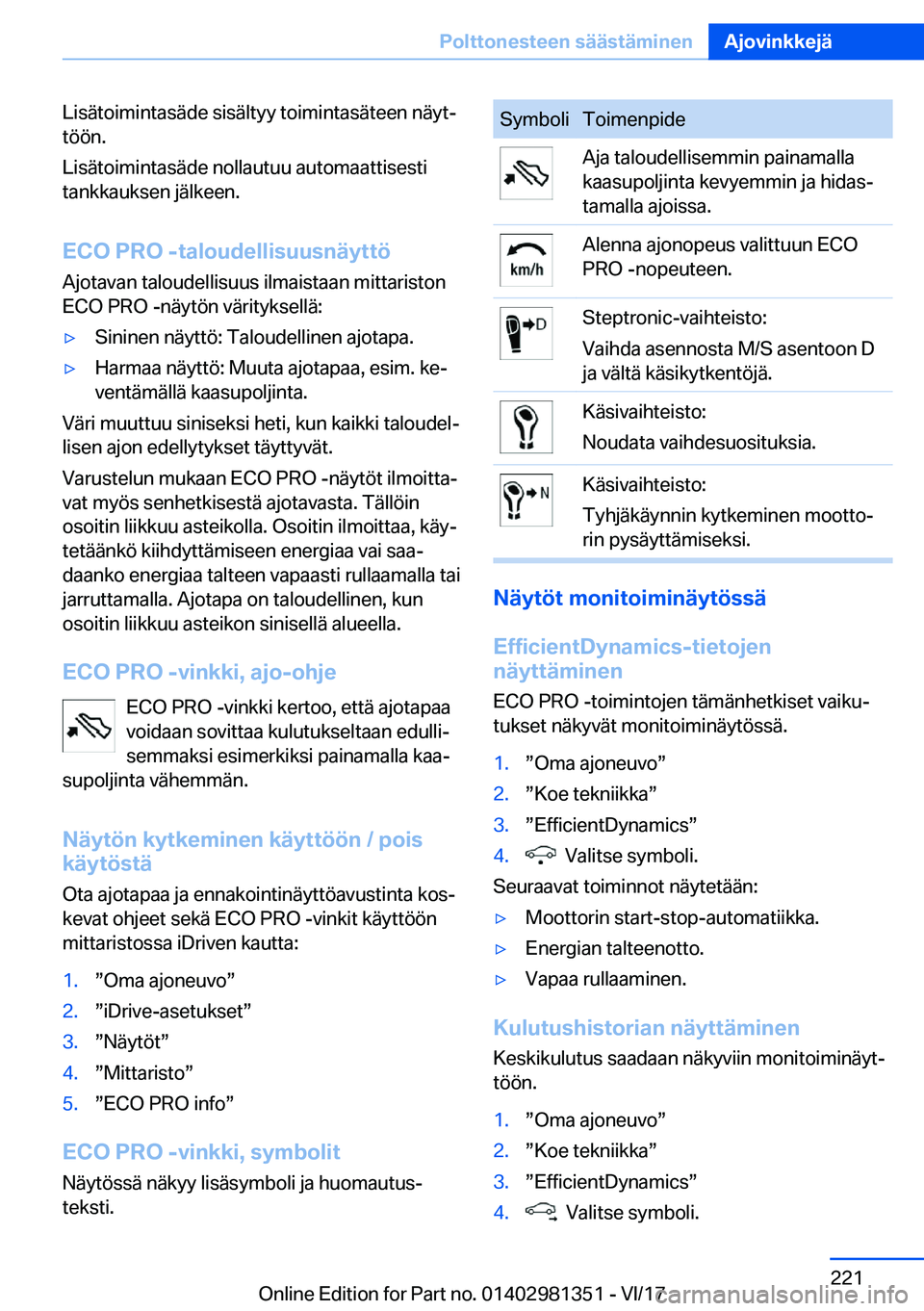 Polttonesteen säästäminen Ajovinkkejä

Lisätoimintasäde sisältyy toimintasäteen näyttöön.

Lisätoimintasäde nollautuu automaattisesti tankkauksen jälkeen.

ECO PRO -taloudellisuusnäyttö

Ajotavan taloudellisuus ilmaistaan mittariston ECO PRO -näytön värityksellä:

▷ Sininen näyttö: Taloudellinen ajotapa.

▷ Harmaa näyttö: Muuta ajotapaa, esim. keventämällä kaasupoljinta.

Väri muuttuu siniseksi heti, kun kaikki taloudellisen ajon edellytykset täyttyvät.

Varustelun mukaan ECO PRO -näytöt ilmoittavat myös senhetkisestä ajotavasta. Tällöin osoitin liikkuu asteikolla. Osoitin ilmoittaa, käytetäänkö kiihdyttämiseen energiaa vai saadaanko energiaa talteen vapaasti rullaamalla tai jarruttamalla. Ajotapa on taloudellinen, kun osoitin liikkuu asteikon sinisellä alueella.

ECO PRO -vinkki, ajo-ohje

ECO PRO -vinkki kertoo, että ajotapaa voidaan sovittaa kulutukseltaan edullisemmaksi esimerkiksi painamalla kaasupoljinta vähemmän.

Näytön kytkeminen käyttöön / pois käytöstä

Ota ajotapaa ja ennakointinäyttöavustinta koskevat ohjeet sekä ECO PRO -vinkit käyttöön mittaristossa iDriven kautta:

1. ”Oma ajoneuvo”
2. ”iDrive-asetukset”
3. ”Näytöt”
4. ”Mittaristo”
5. ”ECO PRO info”

ECO PRO -vinkki, symbolit

Näytössä näkyy lisäsymboli ja huomautusteksti.

| Symboli | Toimenpide |
|---|---|
| | Aja taloudellisemmin painamalla kaasupoljinta kevyemmin ja hidastamalla ajoissa. |
| km/h | Alenna ajonopeus valittuun ECO PRO -nopeuteen. |
| D | Steptronic-vaihteisto: Vaihda asennosta M/S asentoon D ja vältä käsikytkentöjä. |
| | Käsivaihteisto: Noudata vaihdesuosituksia. |
| N | Käsivaihteisto: Tyhjäkäynnin kytkeminen moottorin pysäyttämiseksi. |

Näytöt monitoiminäytössä

EfficientDynamics-tietojen näyttäminen

ECO PRO -toimintojen tämänhetkiset vaikutukset näkyvät monitoiminäytössä.

1. ”Oma ajoneuvo”
2. ”Koe tekniikka”
3. ”EfficientDynamics”
4. Valitse symboli.

Seuraavat toiminnot näytetään:

▷ Moottorin start-stop-automatiikka.

▷ Energian talteenotto.

▷ Vapaa rullaaminen.

Kulutushistorian näyttäminen

Keskikulutus saadaan näkyviin monitoiminäyttöön.

1. ”Oma ajoneuvo”
2. ”Koe tekniikka”
3. ”EfficientDynamics”
4. Valitse symboli.

221

Online Edition for Part no. 01402981351 - VI/17

carmanualsonline.info